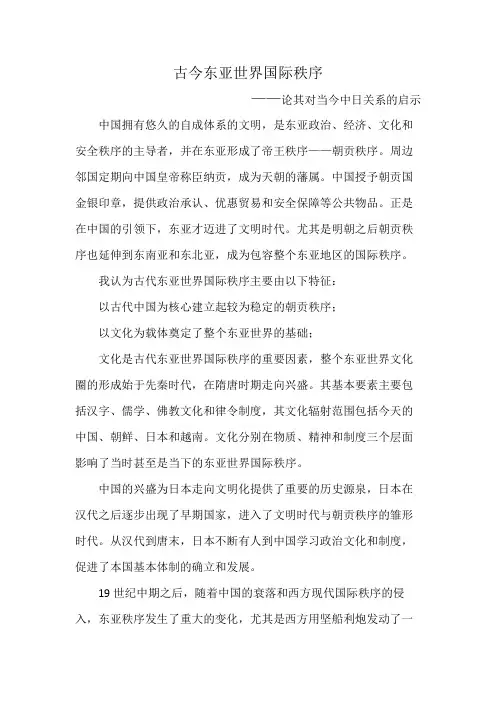 古今东亚世界国际秩序

——论其对当今中日关系的启示

中国拥有悠久的自成体系的文明，是东亚政治、经济、文化和安全秩序的主导者，并在东亚形成了帝王秩序——朝贡秩序。周边邻国定期向中国皇帝称臣纳贡，成为天朝的藩属。中国授予朝贡国金银印章，提供政治承认、优惠贸易和安全保障等公共物品。正是在中国的引领下，东亚才迈进了文明时代。尤其是明朝之后朝贡秩序也延伸到东南亚和东北亚，成为包容整个东亚地区的国际秩序。

我认为古代东亚世界国际秩序主要由以下特征：

以古代中国为核心建立起较为稳定的朝贡秩序；

以文化为载体奠定了整个东亚世界的基础；

文化是古代东亚世界国际秩序的重要因素，整个东亚世界文化圈的形成始于先秦时代，在隋唐时期走向兴盛。其基本要素主要包括汉字、儒学、佛教文化和律令制度，其文化辐射范围包括今天的中国、朝鲜、日本和越南。文化分别在物质、精神和制度三个层面影响了当时甚至是当下的东亚世界国际秩序。

中国的兴盛为日本走向文明化提供了重要的历史源泉，日本在汉代之后逐步出现了早期国家，进入了文明时代与朝贡秩序的雏形时代。从汉代到唐末，日本不断有人到中国学习政治文化和制度，促进了本国基本体制的确立和发展。

19 世纪中期之后，随着中国的衰落和西方现代国际秩序的侵入，东亚秩序发生了重大的变化，尤其是西方用坚船利炮发动了一